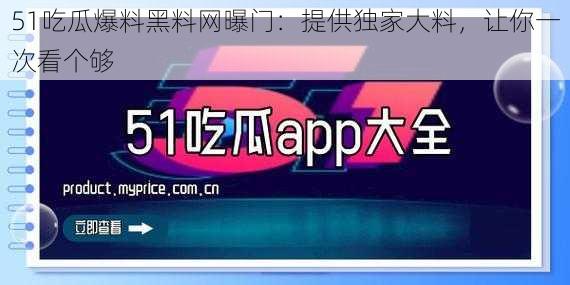 51吃瓜爆料黑料网曝门：提供独家大料，让你一次看个够

51吃瓜app大全

product.myprice.com.cn

立即查看